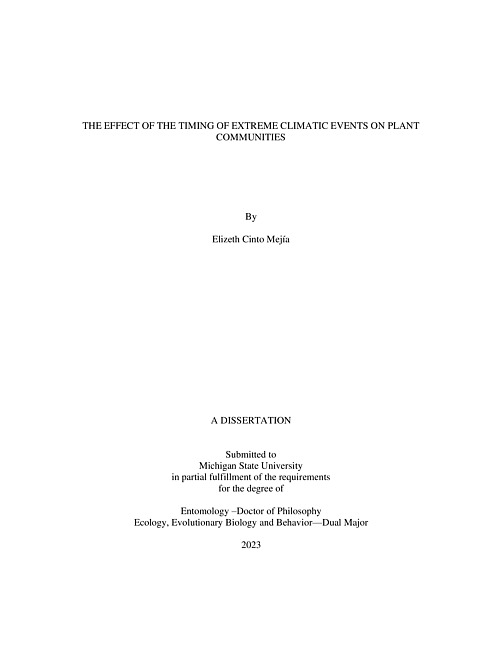 THE EFFECT OF THE TIMING OF EXTREME CLIMATIC EVENTS ON PLANT COMMUNITIES

By

Elizeth Cinto Mejía

A DISSERTATION

Submitted to
Michigan State University
in partial fulfillment of the requirements
for the degree of

Entomology –Doctor of Philosophy
Ecology, Evolutionary Biology and Behavior—Dual Major

2023